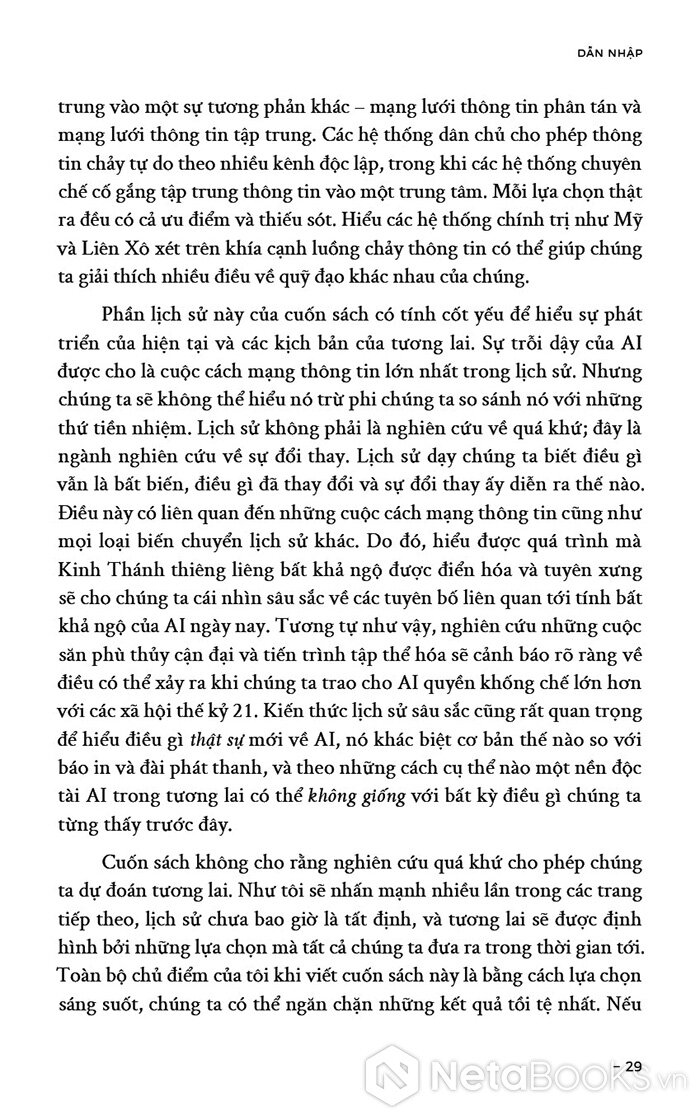 DẪN NHẬP

trung vào một sự tương phản khác – mạng lưới thông tin phân tán và mạng lưới thông tin tập trung. Các hệ thống dân chủ cho phép thông tin chảy tự do theo nhiều kênh độc lập, trong khi các hệ thống chuyên chế cố gắng tập trung thông tin vào một trung tâm. Mỗi lựa chọn thật ra đều có cả ưu điểm và thiếu sót. Hiểu các hệ thống chính trị như Mỹ và Liên Xô xét trên khía cạnh luồng chảy thông tin có thể giúp chúng ta giải thích nhiều điều về quỹ đạo khác nhau của chúng.

Phần lịch sử này của cuốn sách có tính cốt yếu để hiểu sự phát triển của hiện tại và các kịch bản của tương lai. Sự trỗi dậy của AI được cho là cuộc cách mạng thông tin lớn nhất trong lịch sử. Nhưng chúng ta sẽ không thể hiểu nó trừ phi chúng ta so sánh nó với những thứ tiền nhiệm. Lịch sử không phải là nghiên cứu về quá khứ; đây là ngành nghiên cứu về sự đổi thay. Lịch sử dạy chúng ta biết điều gì vẫn là bất biến, điều gì đã thay đổi và sự đổi thay ấy diễn ra thế nào. Điều này có liên quan đến những cuộc cách mạng thông tin cũng như mọi loại biến chuyển lịch sử khác. Do đó, hiểu được quá trình mà Kinh Thánh thiêng liêng bất khả ngộ được điển hóa và tuyên xưng sẽ cho chúng ta cái nhìn sâu sắc về các tuyên bố liên quan tới tính bất khả ngộ của AI ngày nay. Tương tự như vậy, nghiên cứu những cuộc săn phù thủy cận đại và tiến trình tập thể hóa sẽ cảnh báo rõ ràng về điều có thể xảy ra khi chúng ta trao cho AI quyền khống chế lớn hơn với các xã hội thế kỷ 21. Kiến thức lịch sử sâu sắc cũng rất quan trọng để hiểu điều gì thật sự mới về AI, nó khác biệt cơ bản thế nào so với báo in và đài phát thanh, và theo những cách cụ thể nào một nền độc tài AI trong tương lai có thể không giống với bất kỳ điều gì chúng ta từng thấy trước đây.

Cuốn sách không cho rằng nghiên cứu quá khứ cho phép chúng ta dự đoán tương lai. Như tôi sẽ nhấn mạnh nhiều lần trong các trang tiếp theo, lịch sử chưa bao giờ là tất định, và tương lai sẽ được định hình bởi những lựa chọn mà tất cả chúng ta đưa ra trong thời gian tới. Toàn bộ chủ điểm của tôi khi viết cuốn sách này là bằng cách lựa chọn sáng suốt, chúng ta có thể ngăn chặn những kết quả tồi tệ nhất. Nếu

– 29

NetaBOOKS.vn